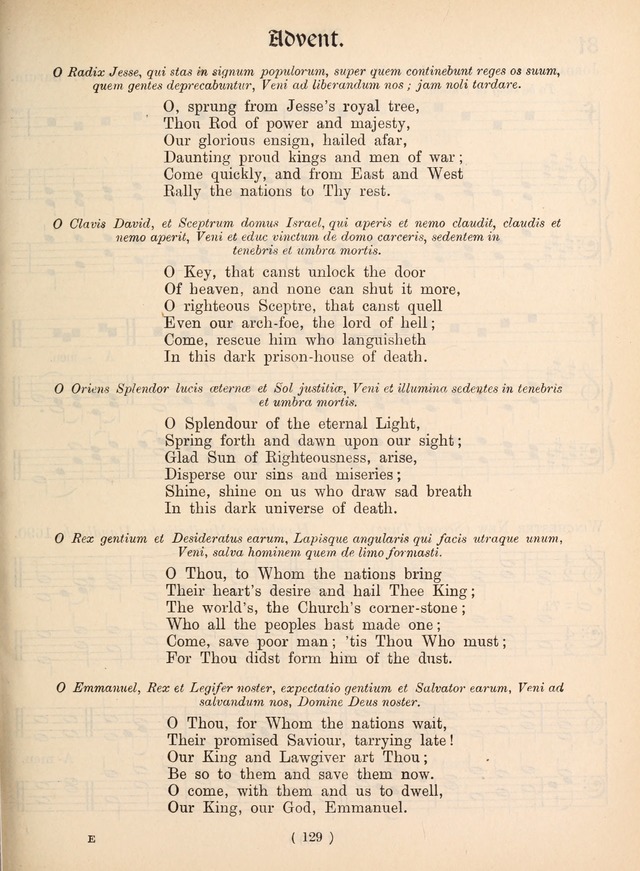 Advent.

O Radix Jesse, qui stas in signum populorum, super quem continebunt reges os suum, quem gentes deprecabuntur, Veni ad liberandum nos; jam noli tardare.

O, sprung from Jesse's royal tree,
Thou Rod of power and majesty,
Our glorious ensign, hailed afar,
Daunting proud kings and men of war;
Come quickly, and from East and West
Rally the nations to Thy rest.

O Clavis David, et Sceptrum domus Israel, qui aperis et nemo claudit, claudis et nemo aperit, Veni et educ vinctum de domo carceris, sedentem in tenebris et umbra mortis.

O Key, that canst unlock the door
Of heaven, and none can shut it more,
O righteous Sceptre, that canst quell
Even our arch-foe, the lord of hell;
Come, rescue him who languisheth
In this dark prison-house of death.

O Oriens Splendor lucis æternæ et Sol justitiæ, Veni et illumina sedentes in tenebris et umbra mortis.

O Splendour of the eternal Light,
Spring forth and dawn upon our sight;
Glad Sun of Righteousness, arise,
Disperse our sins and miseries;
Shine, shine on us who draw sad breath
In this dark universe of death.

O Rex gentium et Desideratus earum, Lapisque angularis qui facis utraque unum, Veni, salva hominem quem de limo formasti.

O Thou, to Whom the nations bring
Their heart's desire and hail Thee King;
The world's, the Church's corner-stone;
Who all the peoples hast made one;
Come, save poor man; 'tis Thou Who must;
For Thou didst form him of the dust.

O Emmanuel, Rex et Legifer noster, expectatio gentium et Salvator earum, Veni ad salvandum nos, Domine Deus noster.

O Thou, for Whom the nations wait,
Their promised Saviour, tarrying late!
Our King and Lawgiver art Thou;
Be so to them and save them now.
O come, with them and us to dwell,
Our King, our God, Emmanuel.

E

( 129 )